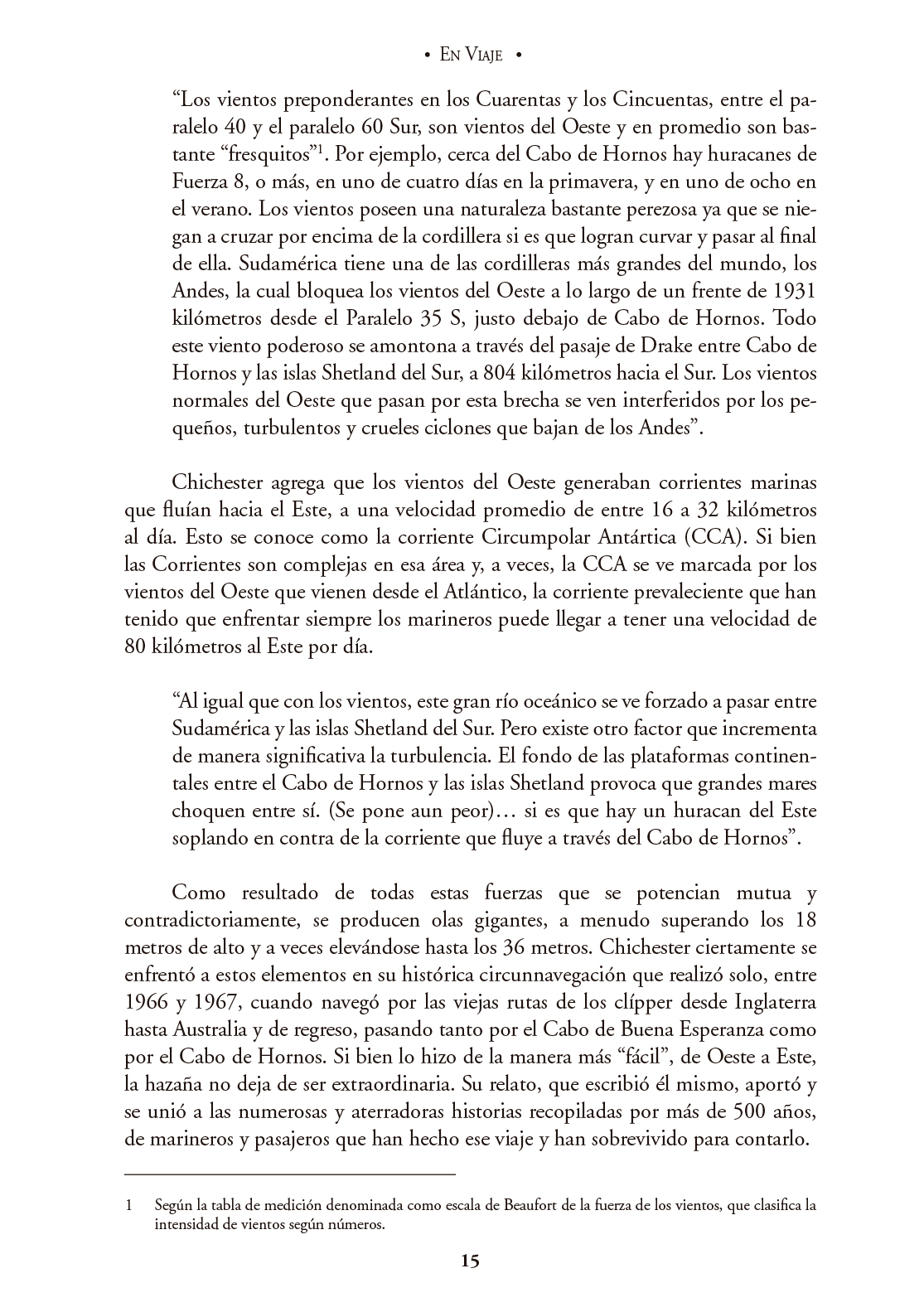 • En Viaje •

“Los vientos preponderantes en los Cuarentas y los Cincuentas, entre el paralelo 40 y el paralelo 60 Sur, son vientos del Oeste y en promedio son bastante “fresquitos”$^1$. Por ejemplo, cerca del Cabo de Hornos hay huracanes de Fuerza 8, o más, en uno de cuatro días en la primavera, y en uno de ocho en el verano. Los vientos poseen una naturaleza bastante perezosa ya que se niegan a cruzar por encima de la cordillera si es que logran curvar y pasar al final de ella. Sudamérica tiene una de las cordilleras más grandes del mundo, los Andes, la cual bloquea los vientos del Oeste a lo largo de un frente de 1931 kilómetros desde el Paralelo 35 S, justo debajo de Cabo de Hornos. Todo este viento poderoso se amontona a través del pasaje de Drake entre Cabo de Hornos y las islas Shetland del Sur, a 804 kilómetros hacia el Sur. Los vientos normales del Oeste que pasan por esta brecha se ven interferidos por los pequeños, turbulentos y crueles ciclones que bajan de los Andes”.

Chichester agrega que los vientos del Oeste generaban corrientes marinas que fluían hacia el Este, a una velocidad promedio de entre 16 a 32 kilómetros al día. Esto se conoce como la corriente Circumpolar Antártica (CCA). Si bien las Corrientes son complejas en esa área y, a veces, la CCA se ve marcada por los vientos del Oeste que vienen desde el Atlántico, la corriente prevaleciente que han tenido que enfrentar siempre los marineros puede llegar a tener una velocidad de 80 kilómetros al Este por día.

“Al igual que con los vientos, este gran río oceánico se ve forzado a pasar entre Sudamérica y las islas Shetland del Sur. Pero existe otro factor que incrementa de manera significativa la turbulencia. El fondo de las plataformas continentales entre el Cabo de Hornos y las islas Shetland provoca que grandes mares choquen entre sí. (Se pone aun peor)… si es que hay un huracan del Este soplando en contra de la corriente que fluye a través del Cabo de Hornos”.

Como resultado de todas estas fuerzas que se potencian mutua y contradictoriamente, se producen olas gigantes, a menudo superando los 18 metros de alto y a veces elevándose hasta los 36 metros. Chichester ciertamente se enfrentó a estos elementos en su histórica circunnavegación que realizó solo, entre 1966 y 1967, cuando navegó por las viejas rutas de los clípper desde Inglaterra hasta Australia y de regreso, pasando tanto por el Cabo de Buena Esperanza como por el Cabo de Hornos. Si bien lo hizo de la manera más “fácil”, de Oeste a Este, la hazaña no deja de ser extraordinaria. Su relato, que escribió él mismo, aportó y se unió a las numerosas y aterradoras historias recopiladas por más de 500 años, de marineros y pasajeros que han hecho ese viaje y han sobrevivido para contarlo.

1 Según la tabla de medición denominada como escala de Beaufort de la fuerza de los vientos, que clasifica la intensidad de vientos según números.

15